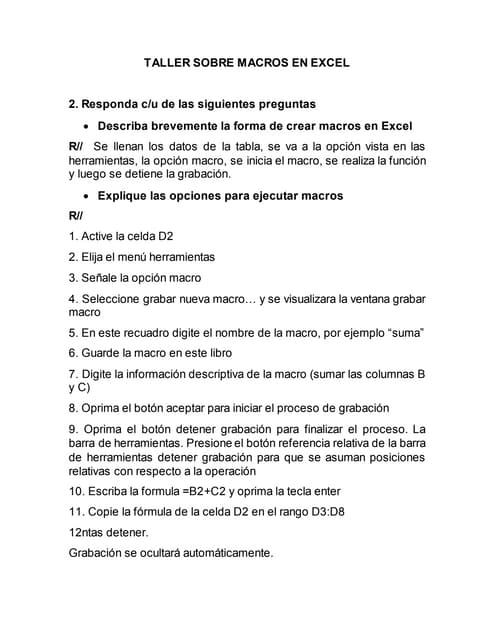 TALLER SOBRE MACROS EN EXCEL

2. Responda c/u de las siguientes preguntas

• Describa brevemente la forma de crear macros en Excel

R// Se llenan los datos de la tabla, se va a la opción vista en las herramientas, la opción macro, se inicia el macro, se realiza la función y luego se detiene la grabación.

• Explique las opciones para ejecutar macros

R//

1. Active la celda D2

2. Elija el menú herramientas

3. Señale la opción macro

4. Seleccione grabar nueva macro… y se visualizara la ventana grabar macro

5. En este recuadro digite el nombre de la macro, por ejemplo “suma”

6. Guarde la macro en este libro

7. Digite la información descriptiva de la macro (sumar las columnas B y C)

8. Oprima el botón aceptar para iniciar el proceso de grabación

9. Oprima el botón detener grabación para finalizar el proceso. La barra de herramientas. Presione el botón referencia relativa de la barra de herramientas detener grabación para que se asuman posiciones relativas con respecto a la operación

10. Escriba la formula =B2+C2 y oprima la tecla enter

11. Copie la fórmula de la celda D2 en el rango D3:D8

12ntas detener.

Grabación se ocultará automáticamente.